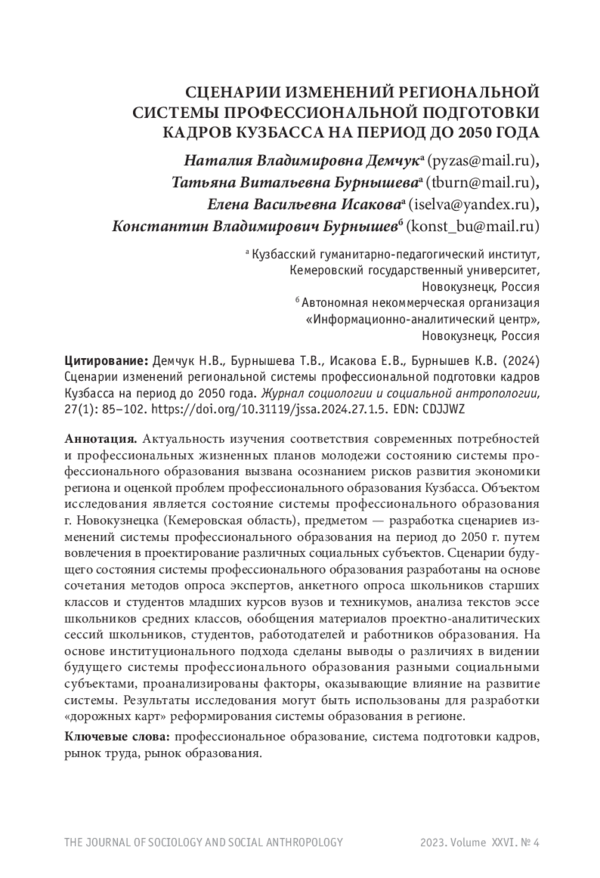 СЦЕНАРИИ ИЗМЕНЕНИЙ РЕГИОНАЛЬНОЙ СИСТЕМЫ ПРОФЕССИОНАЛЬНОЙ ПОДГОТОВКИ КАДРОВ КУЗБАССА НА ПЕРИОД ДО 2050 ГОДА

Наталия Владимировна Демчук$^а$ (pyzas@mail.ru), Татьяна Витальевна Бурнышева$^а$ (tburn@mail.ru), Елена Васильевна Исакова$^а$ (iselva@yandex.ru), Константин Владимирович Бурнышев$^б$ (konst_bu@mail.ru)

$^а$ Кузбасский гуманитарно-педагогический институт, Кемеровский государственный университет, Новокузнецк, Россия
$^б$ Автономная некоммерческая организация «Информационно-аналитический центр», Новокузнецк, Россия

Цитирование: Демчук Н.В., Бурнышева Т.В., Исакова Е.В., Бурнышев К.В. (2024) Сценарии изменений региональной системы профессиональной подготовки кадров Кузбасса на период до 2050 года. Журнал социологии и социальной антропологии, 27(1): 85–102. https://doi.org/10.31119/jssa.2024.27.1.5. EDN: CDJJWZ

Аннотация. Актуальность изучения соответствия современных потребностей и профессиональных жизненных планов молодежи состоянию системы профессионального образования вызвана осознанием рисков развития экономики региона и оценкой проблем профессионального образования Кузбасса. Объектом исследования является состояние системы профессионального образования г. Новокузнецка (Кемеровская область), предметом — разработка сценариев изменений системы профессионального образования на период до 2050 г. путем вовлечения в проектирование различных социальных субъектов. Сценарии будущего состояния системы профессионального образования разработаны на основе сочетания методов опроса экспертов, анкетного опроса школьников старших классов и студентов младших курсов вузов и техникумов, анализа текстов эссе школьников средних классов, обобщения материалов проектно-аналитических сессий школьников, студентов, работодателей и работников образования. На основе институционального подхода сделаны выводы о различиях в видении будущего системы профессионального образования разными социальными субъектами, проанализированы факторы, оказывающие влияние на развитие системы. Результаты исследования могут быть использованы для разработки «дорожных карт» реформирования системы образования в регионе.

Ключевые слова: профессиональное образование, система подготовки кадров, рынок труда, рынок образования.

THE JOURNAL OF SOCIOLOGY AND SOCIAL ANTHROPOLOGY 2023. Volume XXVI. № 4